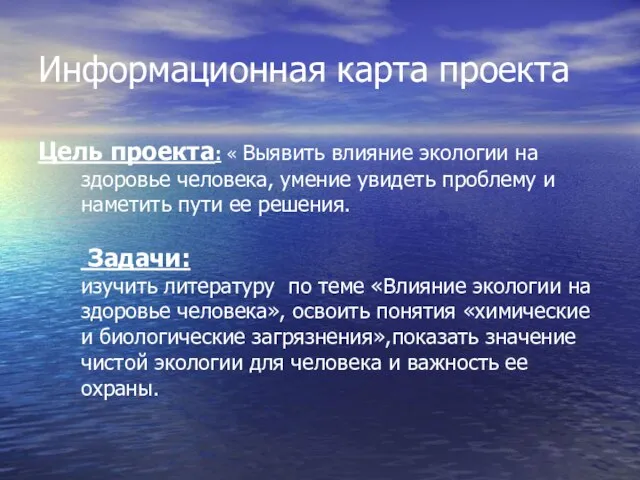 Информационная карта проекта

Цель проекта: « Выявить влияние экологии на здоровье человека, умение увидеть проблему и наметить пути ее решения.

Задачи:
изучить литературу по теме «Влияние экологии на здоровье человека», освоить понятия «химические и биологические загрязнения»,показать значение чистой экологии для человека и важность ее охраны.